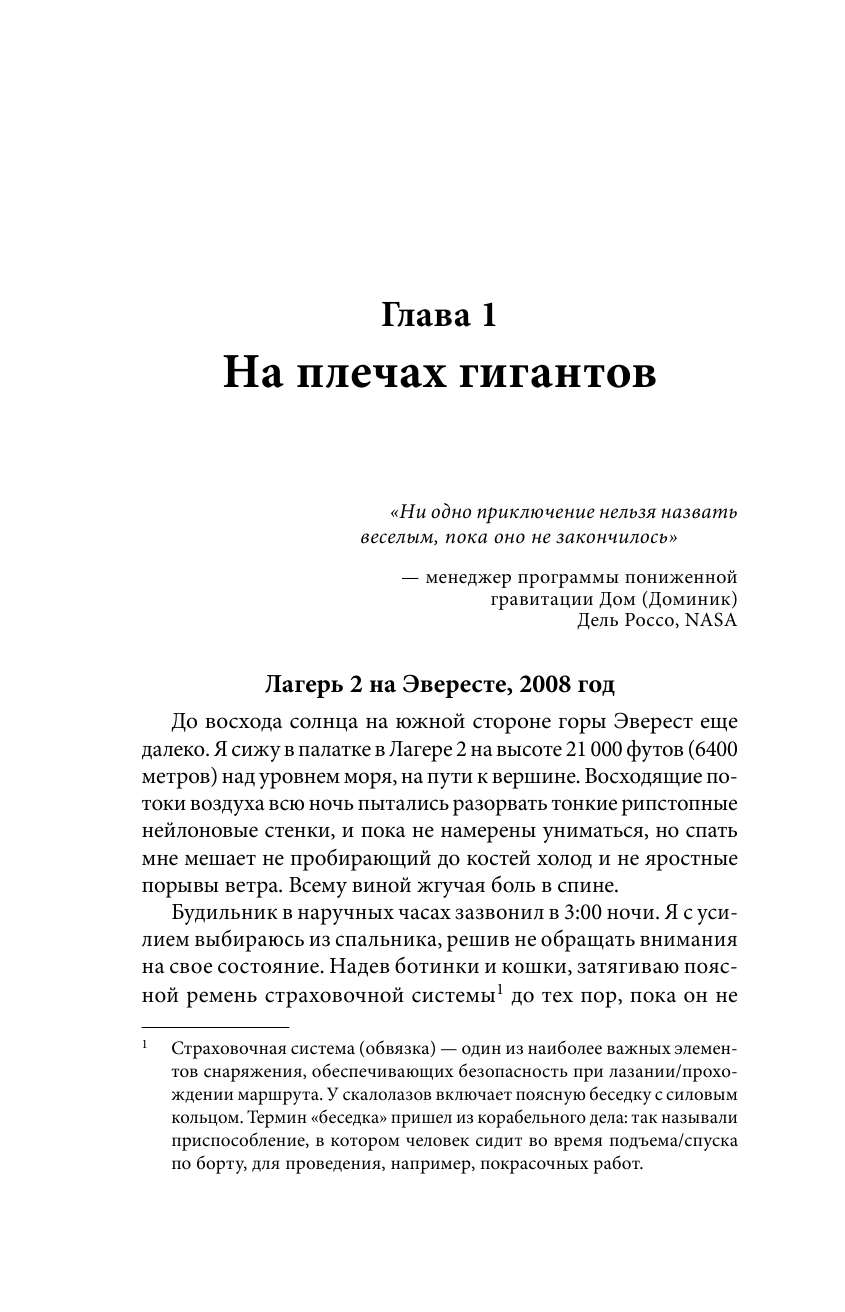 Глава 1
На плечах гигантов

«Ни одно приключение нельзя назвать веселым, пока оно не закончилось»

— менеджер программы пониженной гравитации Дом (Доминик) Дель Россо, NASA

Лагерь 2 на Эвересте, 2008 год

До восхода солнца на южной стороне горы Эверест еще далеко. Я сижу в палатке в Лагере 2 на высоте 21 000 футов (6400 метров) над уровнем моря, на пути к вершине. Восходящие потоки воздуха всю ночь пытались разорвать тонкие рипстопные нейлоновые стенки, и пока не намерены униматься, но спать мне мешает не пробирающий до костей холод и не яростные порывы ветра. Всему виной жгучая боль в спине.

Будильник в наручных часах зазвонил в 3:00 ночи. Я с усилием выбираюсь из спальника, решив не обращать внимания на свое состояние. Надев ботинки и кошки, затягиваю поясной ремень страховочной системы$^1$ до тех пор, пока он не

$^1$ Страховочная система (обвязка) — один из наиболее важных элементов снаряжения, обеспечивающих безопасность при лазании/прохождении маршрута. У скалолазов включает поясную беседку с силовым кольцом. Термин «беседка» пришел из корабельного дела: так называли приспособление, в котором человек сидит во время подъема/спуска по борту, для проведения, например, покрасочных работ.